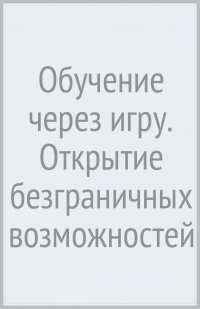 Обучение через игру. Открытие безграничных возможностей